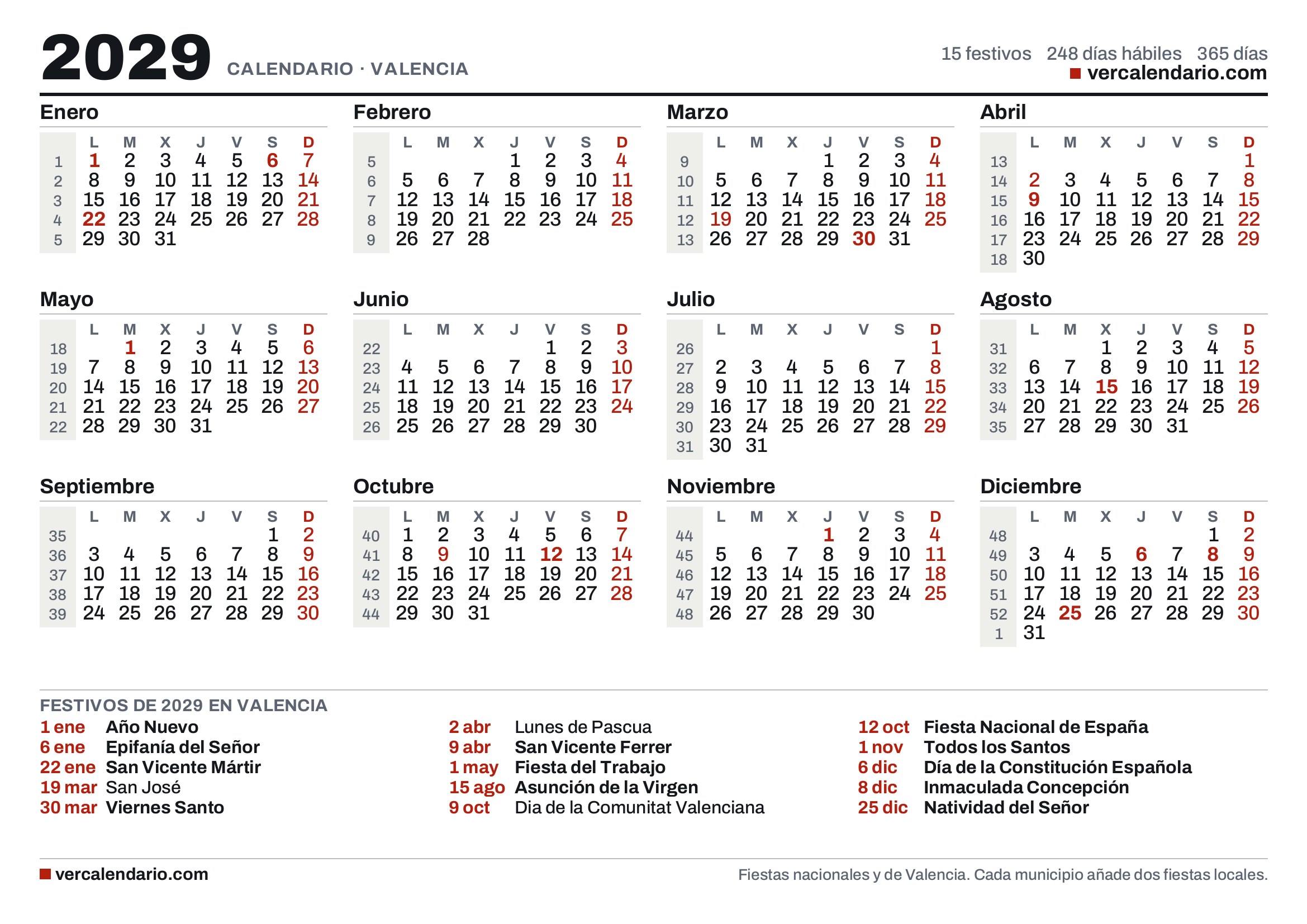 2029 CALENDARIO · VALENCIA

15 festivos 248 días hábiles 365 días
vercalendario.com

Enero

| | L | M | X | J | V | S | D |
|---|---|---|---|---|---|---|---|
| 1 | 1 | 2 | 3 | 4 | 5 | 6 | 7 |
| 2 | 8 | 9 | 10 | 11 | 12 | 13 | 14 |
| 3 | 15 | 16 | 17 | 18 | 19 | 20 | 21 |
| 4 | 22 | 23 | 24 | 25 | 26 | 27 | 28 |
| 5 | 29 | 30 | 31 | | | | |

Febrero

| | L | M | X | J | V | S | D |
|---|---|---|---|---|---|---|---|
| 5 | | | | 1 | 2 | 3 | 4 |
| 6 | 5 | 6 | 7 | 8 | 9 | 10 | 11 |
| 7 | 12 | 13 | 14 | 15 | 16 | 17 | 18 |
| 8 | 19 | 20 | 21 | 22 | 23 | 24 | 25 |
| 9 | 26 | 27 | 28 | | | | |

Marzo

| | L | M | X | J | V | S | D |
|---|---|---|---|---|---|---|---|
| 9 | | | | 1 | 2 | 3 | 4 |
| 10 | 5 | 6 | 7 | 8 | 9 | 10 | 11 |
| 11 | 12 | 13 | 14 | 15 | 16 | 17 | 18 |
| 12 | 19 | 20 | 21 | 22 | 23 | 24 | 25 |
| 13 | 26 | 27 | 28 | 29 | 30 | 31 | |

Abril

| | L | M | X | J | V | S | D |
|---|---|---|---|---|---|---|---|
| 13 | | | | | | | 1 |
| 14 | 2 | 3 | 4 | 5 | 6 | 7 | 8 |
| 15 | 9 | 10 | 11 | 12 | 13 | 14 | 15 |
| 16 | 16 | 17 | 18 | 19 | 20 | 21 | 22 |
| 17 | 23 | 24 | 25 | 26 | 27 | 28 | 29 |
| 18 | 30 | | | | | | |

Mayo

| | L | M | X | J | V | S | D |
|---|---|---|---|---|---|---|---|
| 18 | | 1 | 2 | 3 | 4 | 5 | 6 |
| 19 | 7 | 8 | 9 | 10 | 11 | 12 | 13 |
| 20 | 14 | 15 | 16 | 17 | 18 | 19 | 20 |
| 21 | 21 | 22 | 23 | 24 | 25 | 26 | 27 |
| 22 | 28 | 29 | 30 | 31 | | | |

Junio

| | L | M | X | J | V | S | D |
|---|---|---|---|---|---|---|---|
| 22 | | | | | 1 | 2 | 3 |
| 23 | 4 | 5 | 6 | 7 | 8 | 9 | 10 |
| 24 | 11 | 12 | 13 | 14 | 15 | 16 | 17 |
| 25 | 18 | 19 | 20 | 21 | 22 | 23 | 24 |
| 26 | 25 | 26 | 27 | 28 | 29 | 30 | |

Julio

| | L | M | X | J | V | S | D |
|---|---|---|---|---|---|---|---|
| 26 | | | | | | | 1 |
| 27 | 2 | 3 | 4 | 5 | 6 | 7 | 8 |
| 28 | 9 | 10 | 11 | 12 | 13 | 14 | 15 |
| 29 | 16 | 17 | 18 | 19 | 20 | 21 | 22 |
| 30 | 23 | 24 | 25 | 26 | 27 | 28 | 29 |
| 31 | 30 | 31 | | | | | |

Agosto

| | L | M | X | J | V | S | D |
|---|---|---|---|---|---|---|---|
| 31 | | | 1 | 2 | 3 | 4 | 5 |
| 32 | 6 | 7 | 8 | 9 | 10 | 11 | 12 |
| 33 | 13 | 14 | 15 | 16 | 17 | 18 | 19 |
| 34 | 20 | 21 | 22 | 23 | 24 | 25 | 26 |
| 35 | 27 | 28 | 29 | 30 | 31 | | |

Septiembre

| | L | M | X | J | V | S | D |
|---|---|---|---|---|---|---|---|
| 35 | | | | | | 1 | 2 |
| 36 | 3 | 4 | 5 | 6 | 7 | 8 | 9 |
| 37 | 10 | 11 | 12 | 13 | 14 | 15 | 16 |
| 38 | 17 | 18 | 19 | 20 | 21 | 22 | 23 |
| 39 | 24 | 25 | 26 | 27 | 28 | 29 | 30 |

Octubre

| | L | M | X | J | V | S | D |
|---|---|---|---|---|---|---|---|
| 40 | 1 | 2 | 3 | 4 | 5 | 6 | 7 |
| 41 | 8 | 9 | 10 | 11 | 12 | 13 | 14 |
| 42 | 15 | 16 | 17 | 18 | 19 | 20 | 21 |
| 43 | 22 | 23 | 24 | 25 | 26 | 27 | 28 |
| 44 | 29 | 30 | 31 | | | | |

Noviembre

| | L | M | X | J | V | S | D |
|---|---|---|---|---|---|---|---|
| 44 | | | | 1 | 2 | 3 | 4 |
| 45 | 5 | 6 | 7 | 8 | 9 | 10 | 11 |
| 46 | 12 | 13 | 14 | 15 | 16 | 17 | 18 |
| 47 | 19 | 20 | 21 | 22 | 23 | 24 | 25 |
| 48 | 26 | 27 | 28 | 29 | 30 | | |

Diciembre

| | L | M | X | J | V | S | D |
|---|---|---|---|---|---|---|---|
| 48 | | | | | | 1 | 2 |
| 49 | 3 | 4 | 5 | 6 | 7 | 8 | 9 |
| 50 | 10 | 11 | 12 | 13 | 14 | 15 | 16 |
| 51 | 17 | 18 | 19 | 20 | 21 | 22 | 23 |
| 52 | 24 | 25 | 26 | 27 | 28 | 29 | 30 |
| 1 | 31 | | | | | | |

FESTIVOS DE 2029 EN VALENCIA
1 ene Año Nuevo
6 ene Epifanía del Señor
22 ene San Vicente Mártir
19 mar San José
30 mar Viernes Santo

2 abr Lunes de Pascua
9 abr San Vicente Ferrer
1 may Fiesta del Trabajo
15 ago Asunción de la Virgen
9 oct Dia de la Comunitat Valenciana

12 oct Fiesta Nacional de España
1 nov Todos los Santos
6 dic Día de la Constitución Española
8 dic Inmaculada Concepción
25 dic Natividad del Señor

vercalendario.com
Fiestas nacionales y de Valencia. Cada municipio añade dos fiestas locales.